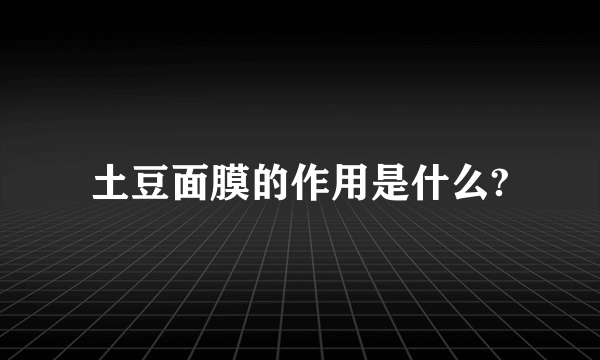 土豆面膜的作用是什么?